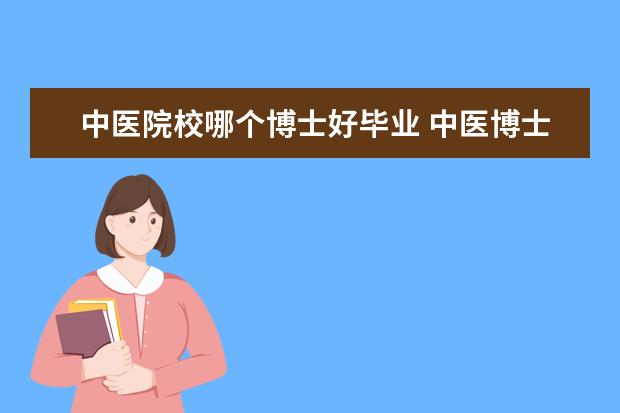 中医院校哪个博士好毕业 中医博士